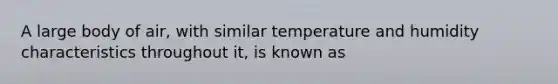 A large body of air, with similar temperature and humidity characteristics throughout it, is known as